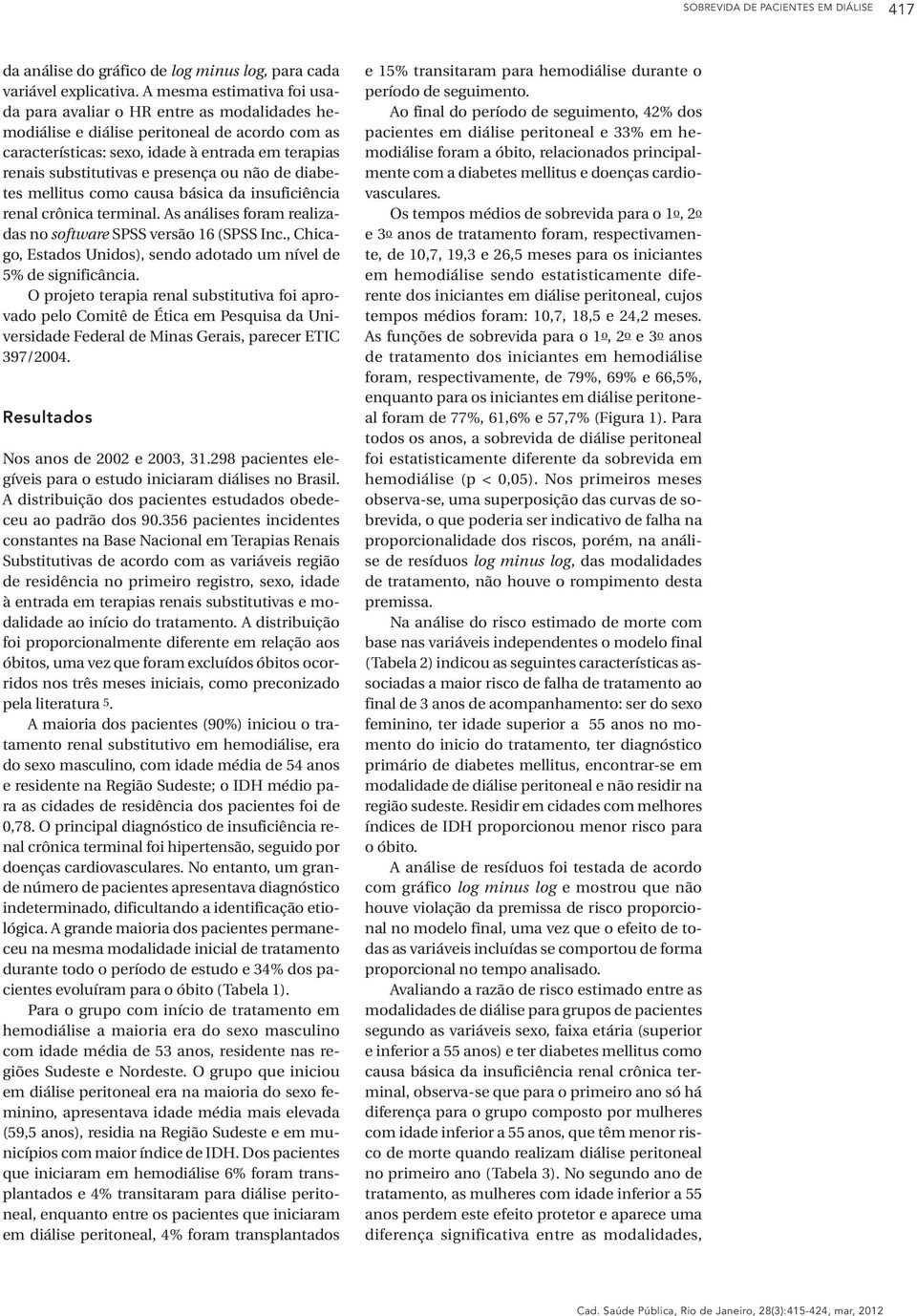 SOBREVIDA DE PACIENTES EM DIÁLISE 417

da análise do gráfico de log minus log, para cada variável explicativa. A mesma estimativa foi usada para avaliar o HR entre as modalidades hemodiálise e diálise peritoneal de acordo com as características: sexo, idade à entrada em terapias renais substitutivas e presença ou não de diabetes mellitus como causa básica da insuficiência renal crônica terminal. As análises foram realizadas no software SPSS versão 16 (SPSS Inc., Chicago, Estados Unidos), sendo adotado um nível de 5% de significância.

O projeto terapia renal substitutiva foi aprovado pelo Comitê de Ética em Pesquisa da Universidade Federal de Minas Gerais, parecer ETIC 397/2004.

Resultados

Nos anos de 2002 e 2003, 31.298 pacientes elegíveis para o estudo iniciaram diálises no Brasil. A distribuição dos pacientes estudados obedeceu ao padrão dos 90.356 pacientes incidentes constantes na Base Nacional em Terapias Renais Substitutivas de acordo com as variáveis região de residência no primeiro registro, sexo, idade à entrada em terapias renais substitutivas e modalidade ao início do tratamento. A distribuição foi proporcionalmente diferente em relação aos óbitos, uma vez que foram excluídos óbitos ocorridos nos três meses iniciais, como preconizado pela literatura 5.

A maioria dos pacientes (90%) iniciou o tratamento renal substitutivo em hemodiálise, era do sexo masculino, com idade média de 54 anos e residente na Região Sudeste; o IDH médio para as cidades de residência dos pacientes foi de 0,78. O principal diagnóstico de insuficiência renal crônica terminal foi hipertensão, seguido por doenças cardiovasculares. No entanto, um grande número de pacientes apresentava diagnóstico indeterminado, dificultando a identificação etiológica. A grande maioria dos pacientes permaneceu na mesma modalidade inicial de tratamento durante todo o período de estudo e 34% dos pacientes evoluíram para o óbito (Tabela 1).

Para o grupo com início de tratamento em hemodiálise a maioria era do sexo masculino com idade média de 53 anos, residente nas regiões Sudeste e Nordeste. O grupo que iniciou em diálise peritoneal era na maioria do sexo feminino, apresentava idade média mais elevada (59,5 anos), residia na Região Sudeste e em municípios com maior índice de IDH. Dos pacientes que iniciaram em hemodiálise 6% foram transplantados e 4% transitaram para diálise peritoneal, enquanto entre os pacientes que iniciaram em diálise peritoneal, 4% foram transplantados e 15% transitaram para hemodiálise durante o período de seguimento.

Ao final do período de seguimento, 42% dos pacientes em diálise peritoneal e 33% em hemodiálise foram a óbito, relacionados principalmente com a diabetes mellitus e doenças cardiovasculares.

Os tempos médios de sobrevida para o 1o, 2o e 3o anos de tratamento foram, respectivamente, de 10,7, 19,3 e 26,5 meses para os iniciantes em hemodiálise sendo estatisticamente diferente dos iniciantes em diálise peritoneal, cujos tempos médios foram: 10,7, 18,5 e 24,2 meses. As funções de sobrevida para o 1o, 2o e 3o anos de tratamento dos iniciantes em hemodiálise foram, respectivamente, de 79%, 69% e 66,5%, enquanto para os iniciantes em diálise peritoneal foram de 77%, 61,6% e 57,7% (Figura 1). Para todos os anos, a sobrevida de diálise peritoneal foi estatisticamente diferente da sobrevida em hemodiálise (p < 0,05). Nos primeiros meses observa-se, uma superposição das curvas de sobrevida, o que poderia ser indicativo de falha na proporcionalidade dos riscos, porém, na análise de resíduos log minus log, das modalidades de tratamento, não houve o rompimento desta premissa.

Na análise do risco estimado de morte com base nas variáveis independentes o modelo final (Tabela 2) indicou as seguintes características associadas a maior risco de falha de tratamento ao final de 3 anos de acompanhamento: ser do sexo feminino, ter idade superior a 55 anos no momento do inicio do tratamento, ter diagnóstico primário de diabetes mellitus, encontrar-se em modalidade de diálise peritoneal e não residir na região sudeste. Residir em cidades com melhores índices de IDH proporcionou menor risco para o óbito.

A análise de resíduos foi testada de acordo com gráfico log minus log e mostrou que não houve violação da premissa de risco proporcional no modelo final, uma vez que o efeito de todas as variáveis incluídas se comportou de forma proporcional no tempo analisado.

Avaliando a razão de risco estimado entre as modalidades de diálise para grupos de pacientes segundo as variáveis sexo, faixa etária (superior e inferior a 55 anos) e ter diabetes mellitus como causa básica da insuficiência renal crônica terminal, observa-se que para o primeiro ano só há diferença para o grupo composto por mulheres com idade inferior a 55 anos, que têm menor risco de morte quando realizam diálise peritoneal no primeiro ano (Tabela 3). No segundo ano de tratamento, as mulheres com idade inferior a 55 anos perdem este efeito protetor e aparece uma diferença significativa entre as modalidades,

Cad. Saúde Pública, Rio de Janeiro, 28(3):415-424, mar, 2012